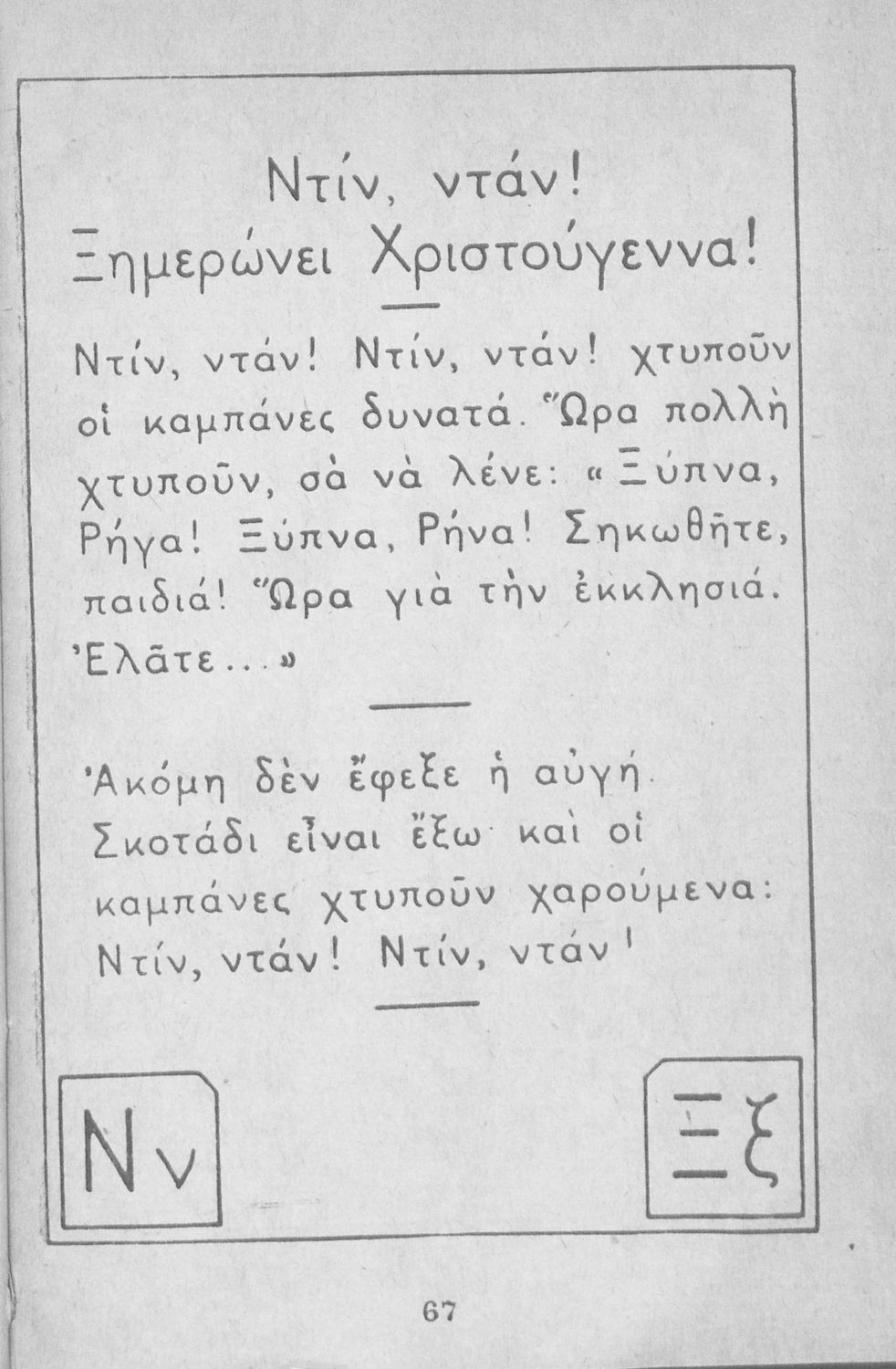 Ντίν, ντάν!
Ξημερώνει Χριστούγεννα!

Ντίν, ντάν! Ντίν, ντάν! χτυποῦν οἱ καμπάνες δυνατά. Ὥρα πολλὴ χτυποῦν, σὰ νὰ λένε: «Ξύπνα, Ρήγα! Ξύπνα, Ρήνα! Σηκωθῆτε, παιδιά! Ὥρα γιὰ τὴν ἐκκλησιά. Ἐλᾶτε...»

Ἀκόμη δὲν ἔφεξε ἡ αὐγή. Σκοτάδι εἶναι ἔξω καὶ οἱ καμπάνες χτυποῦν χαρούμενα: Ντίν, ντάν! Ντίν, ντάν!

Νν

Ξξ

67